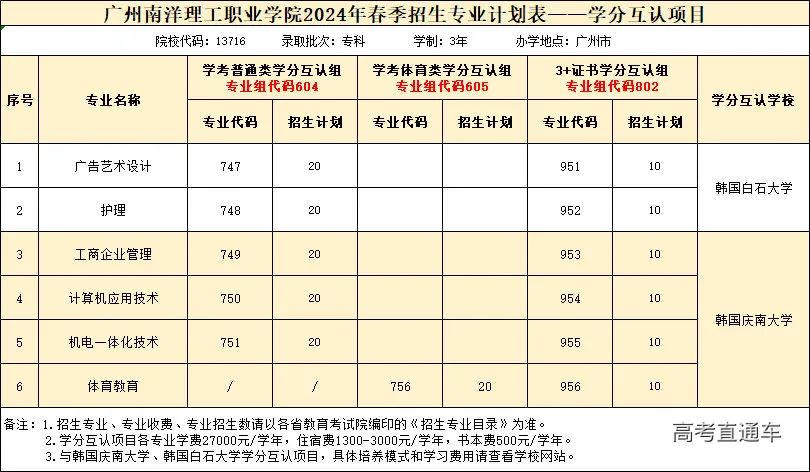 广州南洋理工职业学院2024年春季招生专业计划表——学分互认项目

院校代码：13716　录取批次：专科　学制：3年　办学地点：广州市

| 序号 | 专业名称 | 学考普通类学分互认组 专业组代码604 专业代码 | 学考普通类学分互认组 专业组代码604 招生计划 | 学考体育类学分互认组 专业组代码605 专业代码 | 学考体育类学分互认组 专业组代码605 招生计划 | 3+证书学分互认组 专业组代码802 专业代码 | 3+证书学分互认组 专业组代码802 招生计划 | 学分互认学校 |
|---|---|---|---|---|---|---|---|---|
| 1 | 广告艺术设计 | 747 | 20 | | | 951 | 10 | 韩国白石大学 |
| 2 | 护理 | 748 | 20 | | | 952 | 10 | 韩国白石大学 |
| 3 | 工商企业管理 | 749 | 20 | | | 953 | 10 | 韩国庆南大学 |
| 4 | 计算机应用技术 | 750 | 20 | | | 954 | 10 | 韩国庆南大学 |
| 5 | 机电一体化技术 | 751 | 20 | | | 955 | 10 | 韩国庆南大学 |
| 6 | 体育教育 | / | / | 756 | 20 | 956 | 10 | 韩国庆南大学 |

备注：1.招生专业、专业收费、专业招生数请以各省教育考试院编印的《招生专业目录》为准。
2.学分互认项目各专业学费27000元/学年，住宿费1300-3000元/学年，书本费500元/学年。
3.与韩国庆南大学、韩国白石大学学分互认项目，具体培养模式和学习费用请查看学校网站。

高考直通车